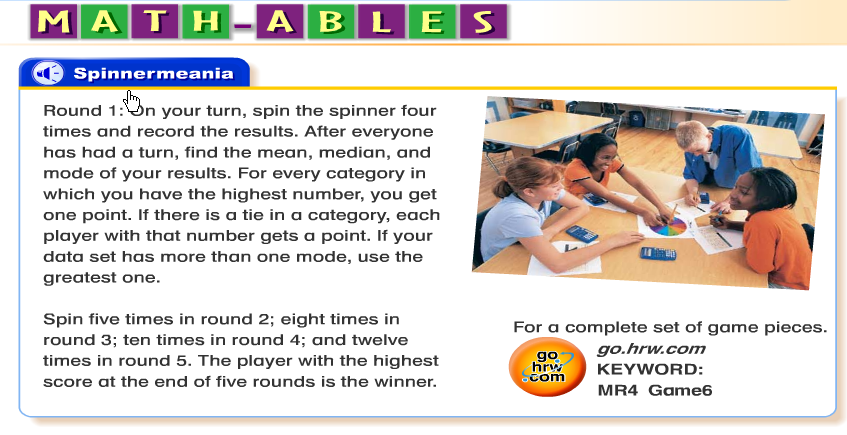 MATH-ABLES

Spinnermeania

Round 1: On your turn, spin the spinner four times and record the results. After everyone has had a turn, find the mean, median, and mode of your results. For every category in which you have the highest number, you get one point. If there is a tie in a category, each player with that number gets a point. If your data set has more than one mode, use the greatest one.

Spin five times in round 2; eight times in round 3; ten times in round 4; and twelve times in round 5. The player with the highest score at the end of five rounds is the winner.

For a complete set of game pieces.

go hrw .com

go.hrw.com
KEYWORD:
MR4 Game6